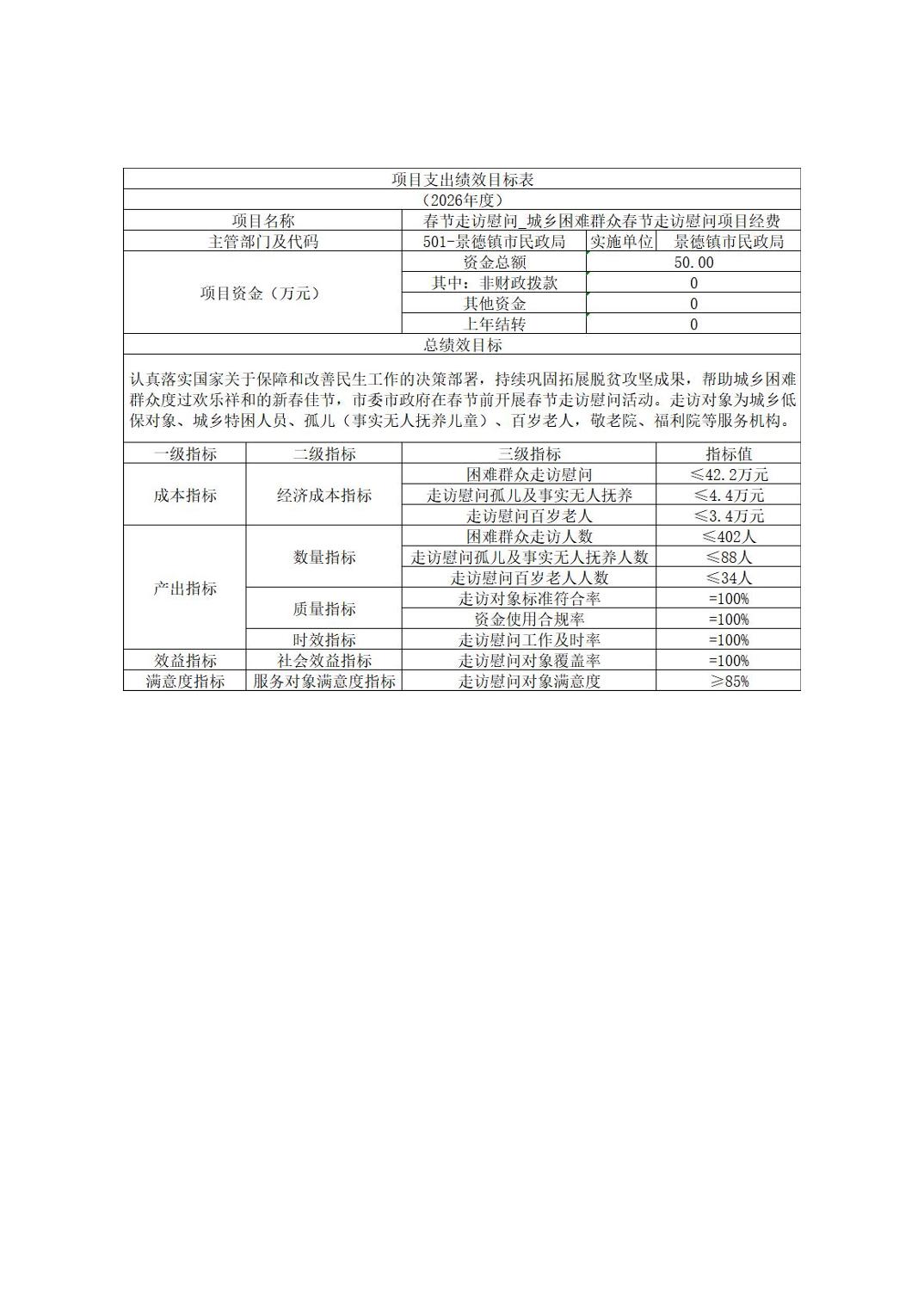 项目支出绩效目标表

（2026年度）

| 项目名称 | 春节走访慰问_城乡困难群众春节走访慰问项目经费 | | |
|---|---|---|---|
| 主管部门及代码 | 501-景德镇市民政局 | 实施单位 | 景德镇市民政局 |
| 项目资金（万元） | 资金总额 | 50.00 | |
| | 其中：非财政拨款 | 0 | |
| | 其他资金 | 0 | |
| | 上年结转 | 0 | |

总绩效目标

认真落实国家关于保障和改善民生工作的决策部署，持续巩固拓展脱贫攻坚成果，帮助城乡困难群众度过欢乐祥和的新春佳节，市委市政府在春节前开展春节走访慰问活动。走访对象为城乡低保对象、城乡特困人员、孤儿（事实无人抚养儿童）、百岁老人，敬老院、福利院等服务机构。

| 一级指标 | 二级指标 | 三级指标 | 指标值 |
|---|---|---|---|
| 成本指标 | 经济成本指标 | 困难群众走访慰问 | ≤42.2万元 |
| | | 走访慰问孤儿及事实无人抚养 | ≤4.4万元 |
| | | 走访慰问百岁老人 | ≤3.4万元 |
| 产出指标 | 数量指标 | 困难群众走访人数 | ≤402人 |
| | | 走访慰问孤儿及事实无人抚养人数 | ≤88人 |
| | | 走访慰问百岁老人人数 | ≤34人 |
| | 质量指标 | 走访对象标准符合率 | =100% |
| | | 资金使用合规率 | =100% |
| | 时效指标 | 走访慰问工作及时率 | =100% |
| 效益指标 | 社会效益指标 | 走访慰问对象覆盖率 | =100% |
| 满意度指标 | 服务对象满意度指标 | 走访慰问对象满意度 | ≥85% |